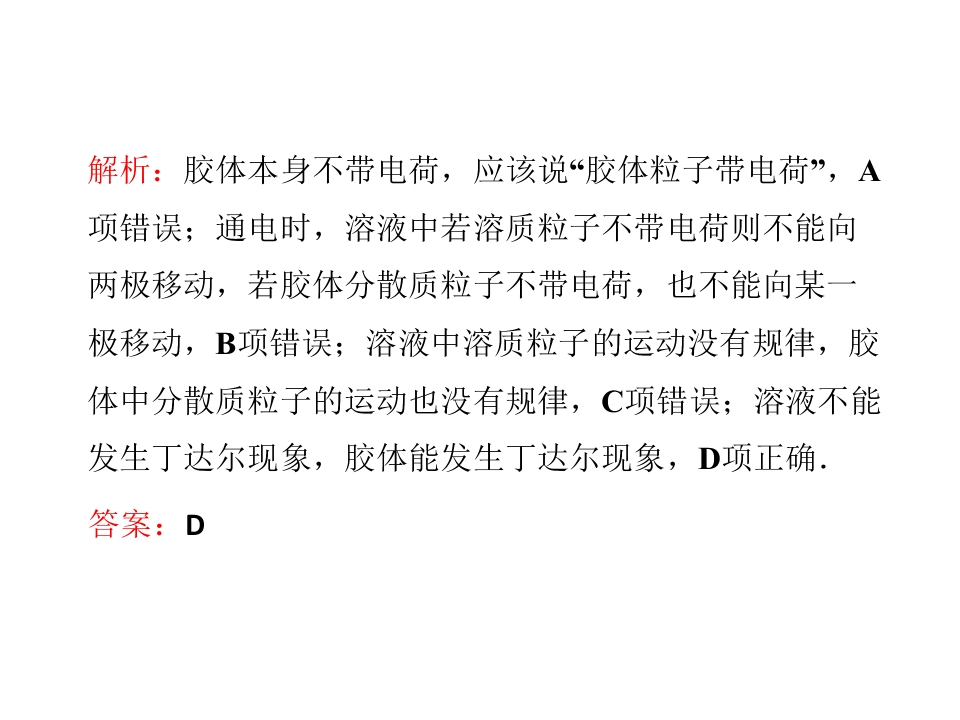 解析：胶体本身不带电荷，应该说“胶体粒子带电荷”，A项错误；通电时，溶液中若溶质粒子不带电荷则不能向两极移动，若胶体分散质粒子不带电荷，也不能向某一极移动，B项错误；溶液中溶质粒子的运动没有规律，胶体中分散质粒子的运动也没有规律，C项错误；溶液不能发生丁达尔现象，胶体能发生丁达尔现象，D项正确.

答案：D